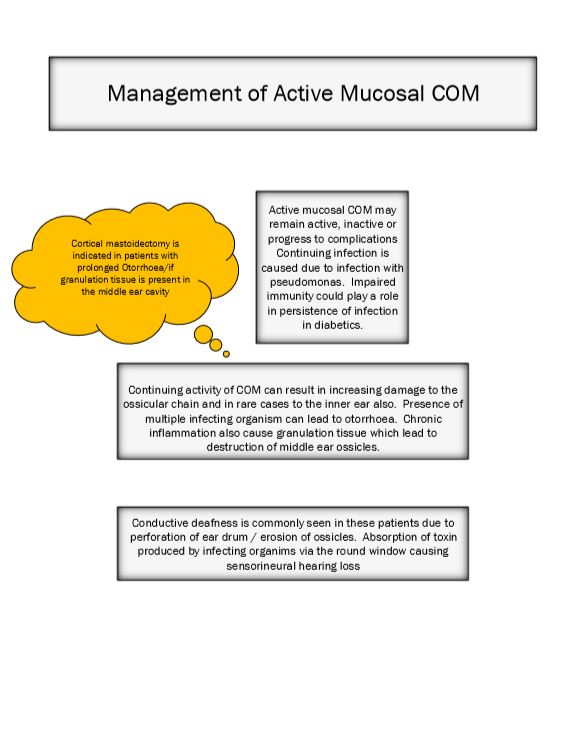 Management of Active Mucosal COM

Cortical mastoidectomy is indicated in patients with prolonged Otorrhoea/if granulation tissue is present in the middle ear cavity

Active mucosal COM may remain active, inactive or progress to complications Continuing infection is caused due to infection with pseudomonas. Impaired immunity could play a role in persistence of infection in diabetics.

Continuing activity of COM can result in increasing damage to the ossicular chain and in rare cases to the inner ear also. Presence of multiple infecting organism can lead to otorrhoea. Chronic inflammation also cause granulation tissue which lead to destruction of middle ear ossicles.

Conductive deafness is commonly seen in these patients due to perforation of ear drum / erosion of ossicles. Absorption of toxin produced by infecting organims via the round window causing sensorineural hearing loss